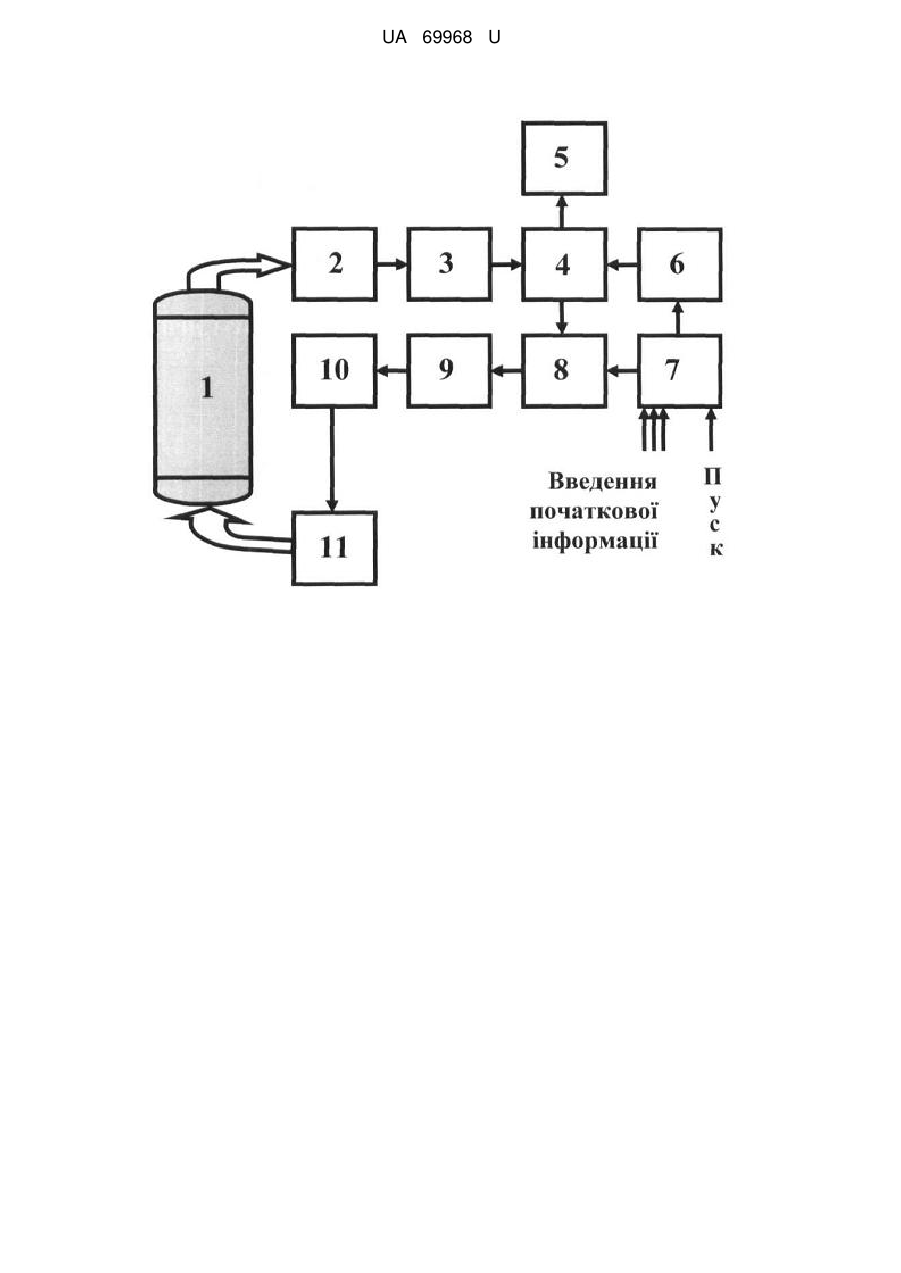 UA 69968 U

5

2

3

4

6

1

10

9

8

7

11

Введення початкової інформації

П у с к